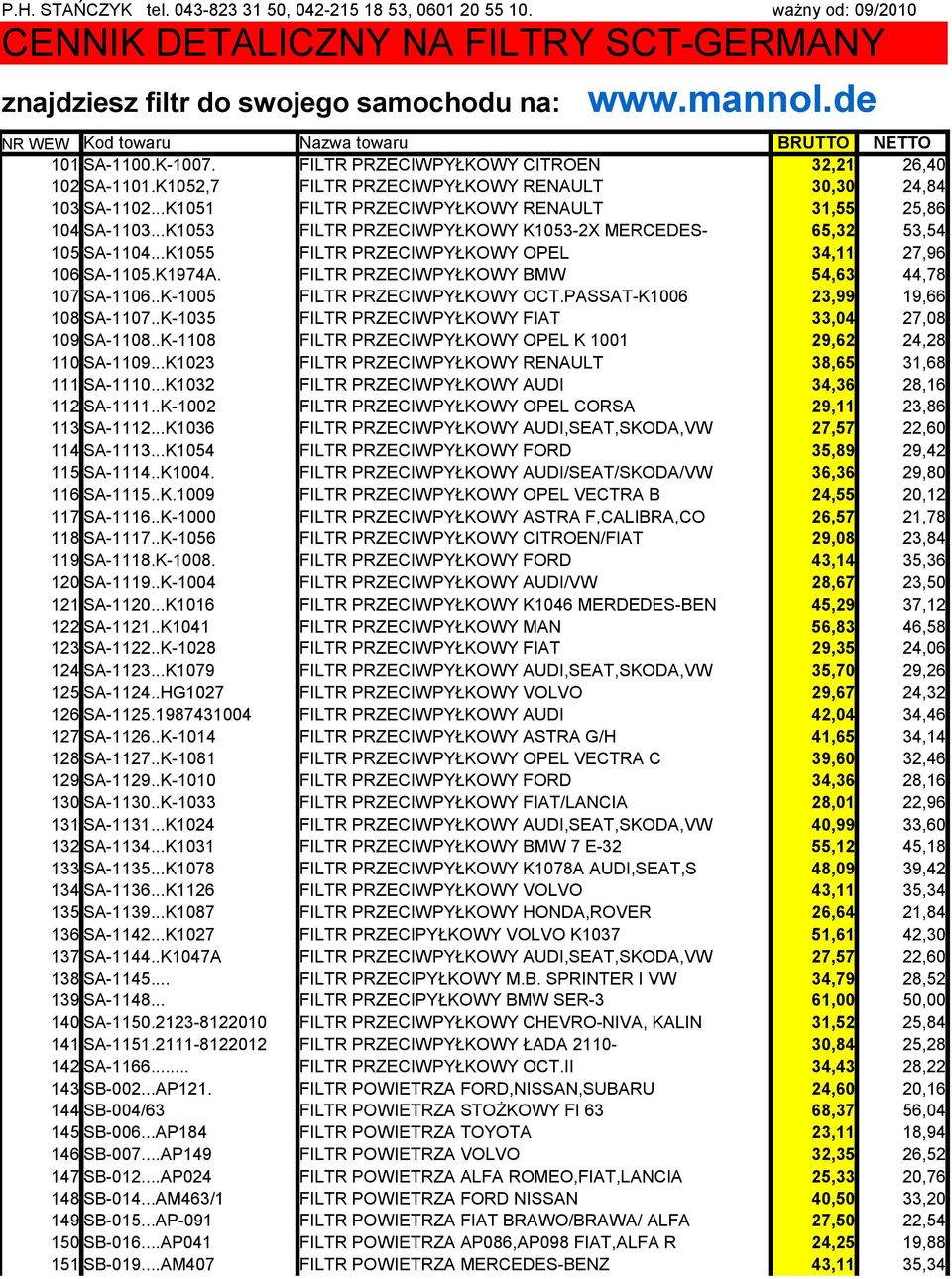 P.H. STAŃCZYK tel. 043-823 31 50, 042-215 18 53, 0601 20 55 10. ważny od: 09/2010

CENNIK DETALICZNY NA FILTRY SCT-GERMANY

znajdziesz filtr do swojego samochodu na: www.mannol.de

| NR WEW | Kod towaru | Nazwa towaru | BRUTTO | NETTO |
|---|---|---|---|---|
| 101 | SA-1100.K-1007. | FILTR PRZECIWPYŁKOWY CITROEN | 32,21 | 26,40 |
| 102 | SA-1101.K1052,7 | FILTR PRZECIWPYŁKOWY RENAULT | 30,30 | 24,84 |
| 103 | SA-1102...K1051 | FILTR PRZECIWPYŁKOWY RENAULT | 31,55 | 25,86 |
| 104 | SA-1103...K1053 | FILTR PRZECIWPYŁKOWY K1053-2X MERCEDES- | 65,32 | 53,54 |
| 105 | SA-1104...K1055 | FILTR PRZECIWPYŁKOWY OPEL | 34,11 | 27,96 |
| 106 | SA-1105.K1974A. | FILTR PRZECIWPYŁKOWY BMW | 54,63 | 44,78 |
| 107 | SA-1106..K-1005 | FILTR PRZECIWPYŁKOWY OCT.PASSAT-K1006 | 23,99 | 19,66 |
| 108 | SA-1107..K-1035 | FILTR PRZECIWPYŁKOWY FIAT | 33,04 | 27,08 |
| 109 | SA-1108..K-1108 | FILTR PRZECIWPYŁKOWY OPEL K 1001 | 29,62 | 24,28 |
| 110 | SA-1109...K1023 | FILTR PRZECIWPYŁKOWY RENAULT | 38,65 | 31,68 |
| 111 | SA-1110...K1032 | FILTR PRZECIWPYŁKOWY AUDI | 34,36 | 28,16 |
| 112 | SA-1111..K-1002 | FILTR PRZECIWPYŁKOWY OPEL CORSA | 29,11 | 23,86 |
| 113 | SA-1112...K1036 | FILTR PRZECIWPYŁKOWY AUDI,SEAT,SKODA,VW | 27,57 | 22,60 |
| 114 | SA-1113...K1054 | FILTR PRZECIWPYŁKOWY FORD | 35,89 | 29,42 |
| 115 | SA-1114..K1004. | FILTR PRZECIWPYŁKOWY AUDI/SEAT/SKODA/VW | 36,36 | 29,80 |
| 116 | SA-1115..K.1009 | FILTR PRZECIWPYŁKOWY OPEL VECTRA B | 24,55 | 20,12 |
| 117 | SA-1116..K-1000 | FILTR PRZECIWPYŁKOWY ASTRA F,CALIBRA,CO | 26,57 | 21,78 |
| 118 | SA-1117..K-1056 | FILTR PRZECIWPYŁKOWY CITROEN/FIAT | 29,08 | 23,84 |
| 119 | SA-1118.K-1008. | FILTR PRZECIWPYŁKOWY FORD | 43,14 | 35,36 |
| 120 | SA-1119..K-1004 | FILTR PRZECIWPYŁKOWY AUDI/VW | 28,67 | 23,50 |
| 121 | SA-1120...K1016 | FILTR PRZECIWPYŁKOWY K1046 MERDEDES-BEN | 45,29 | 37,12 |
| 122 | SA-1121..K1041 | FILTR PRZECIWPYŁKOWY MAN | 56,83 | 46,58 |
| 123 | SA-1122..K-1028 | FILTR PRZECIWPYŁKOWY FIAT | 29,35 | 24,06 |
| 124 | SA-1123...K1079 | FILTR PRZECIWPYŁKOWY AUDI,SEAT,SKODA,VW | 35,70 | 29,26 |
| 125 | SA-1124..HG1027 | FILTR PRZECIWPYŁKOWY VOLVO | 29,67 | 24,32 |
| 126 | SA-1125.1987431004 | FILTR PRZECIWPYŁKOWY AUDI | 42,04 | 34,46 |
| 127 | SA-1126..K-1014 | FILTR PRZECIWPYŁKOWY ASTRA G/H | 41,65 | 34,14 |
| 128 | SA-1127..K-1081 | FILTR PRZECIWPYŁKOWY OPEL VECTRA C | 39,60 | 32,46 |
| 129 | SA-1129..K-1010 | FILTR PRZECIWPYŁKOWY FORD | 34,36 | 28,16 |
| 130 | SA-1130..K-1033 | FILTR PRZECIWPYŁKOWY FIAT/LANCIA | 28,01 | 22,96 |
| 131 | SA-1131...K1024 | FILTR PRZECIWPYŁKOWY AUDI,SEAT,SKODA,VW | 40,99 | 33,60 |
| 132 | SA-1134...K1031 | FILTR PRZECIWPYŁKOWY BMW 7 E-32 | 55,12 | 45,18 |
| 133 | SA-1135...K1078 | FILTR PRZECIWPYŁKOWY K1078A AUDI,SEAT,S | 48,09 | 39,42 |
| 134 | SA-1136...K1126 | FILTR PRZECIWPYŁKOWY VOLVO | 43,11 | 35,34 |
| 135 | SA-1139...K1087 | FILTR PRZECIWPYŁKOWY HONDA,ROVER | 26,64 | 21,84 |
| 136 | SA-1142...K1027 | FILTR PRZECIPYŁKOWY VOLVO K1037 | 51,61 | 42,30 |
| 137 | SA-1144..K1047A | FILTR PRZECIWPYŁKOWY AUDI,SEAT,SKODA,VW | 27,57 | 22,60 |
| 138 | SA-1145.... | FILTR PRZECIPYŁKOWY M.B. SPRINTER I VW | 34,79 | 28,52 |
| 139 | SA-1148... | FILTR PRZECIPYŁKOWY BMW SER-3 | 61,00 | 50,00 |
| 140 | SA-1150.2123-8122010 | FILTR PRZECIWPYŁKOWY CHEVRO-NIVA, KALIN | 31,52 | 25,84 |
| 141 | SA-1151.2111-8122012 | FILTR PRZECIWPYŁKOWY ŁADA 2110- | 30,84 | 25,28 |
| 142 | SA-1166........ | FILTR PRZECIWPYŁKOWY OCT.II | 34,43 | 28,22 |
| 143 | SB-002...AP121. | FILTR POWIETRZA FORD,NISSAN,SUBARU | 24,60 | 20,16 |
| 144 | SB-004/63 | FILTR POWIETRZA STOŻKOWY FI 63 | 68,37 | 56,04 |
| 145 | SB-006...AP184 | FILTR POWIETRZA TOYOTA | 23,11 | 18,94 |
| 146 | SB-007....AP149 | FILTR POWIETRZA VOLVO | 32,35 | 26,52 |
| 147 | SB-012....AP024 | FILTR POWIETRZA ALFA ROMEO,FIAT,LANCIA | 25,33 | 20,76 |
| 148 | SB-014...AM463/1 | FILTR POWIETRZA FORD NISSAN | 40,50 | 33,20 |
| 149 | SB-015...AP-091 | FILTR POWIETRZA FIAT BRAWO/BRAWA/ ALFA | 27,50 | 22,54 |
| 150 | SB-016....AP041 | FILTR POWIETRZA AP086,AP098 FIAT,ALFA R | 24,25 | 19,88 |
| 151 | SB-019....AM407 | FILTR POWIETRZA MERCEDES-BENZ | 43,11 | 35,34 |